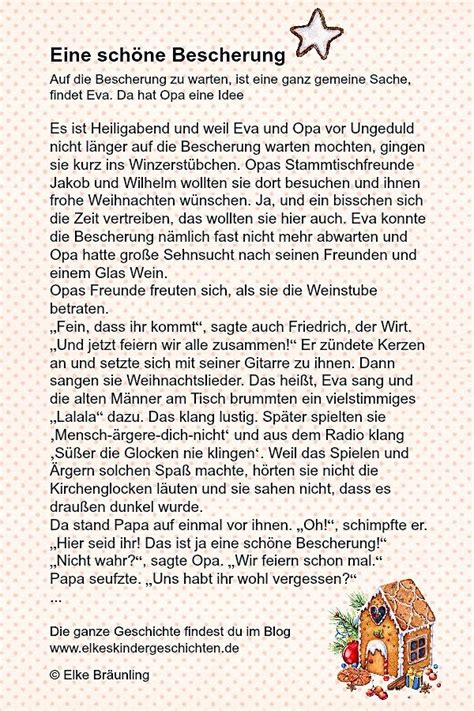 Eine schöne Bescherung

Auf die Bescherung zu warten, ist eine ganz gemeine Sache, findet Eva. Da hat Opa eine Idee

Es ist Heiligabend und weil Eva und Opa vor Ungeduld nicht länger auf die Bescherung warten mochten, gingen sie kurz ins Winzerstübchen. Opas Stammtischfreunde Jakob und Wilhelm wollten sie dort besuchen und ihnen frohe Weihnachten wünschen. Ja, und ein bisschen sich die Zeit vertreiben, das wollten sie hier auch. Eva konnte die Bescherung nämlich fast nicht mehr abwarten und Opa hatte große Sehnsucht nach seinen Freunden und einem Glas Wein.
Opas Freunde freuten sich, als sie die Weinstube betraten.
„Fein, dass ihr kommt“, sagte auch Friedrich, der Wirt. „Und jetzt feiern wir alle zusammen!“ Er zündete Kerzen an und setzte sich mit seiner Gitarre zu ihnen. Dann sangen sie Weihnachtslieder. Das heißt, Eva sang und die alten Männer am Tisch brummten ein vielstimmiges „Lalala“ dazu. Das klang lustig. Später spielten sie ‚Mensch-ärgere-dich-nicht‘ und aus dem Radio klang ‚Süßer die Glocken nie klingen‘. Weil das Spielen und Ärgern solchen Spaß machte, hörten sie nicht die Kirchenglocken läuten und sie sahen nicht, dass es draußen dunkel wurde.
Da stand Papa auf einmal vor ihnen. „Oh!“, schimpfte er. „Hier seid ihr! Das ist ja eine schöne Bescherung!“
„Nicht wahr?“, sagte Opa. „Wir feiern schon mal.“
Papa seufzte. „Uns habt ihr wohl vergessen?“
...

Die ganze Geschichte findest du im Blog
www.elkeskindergeschichten.de

© Elke Bräunling